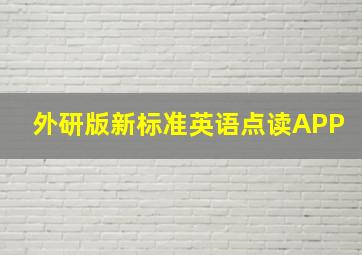 外研版新标准英语点读APP